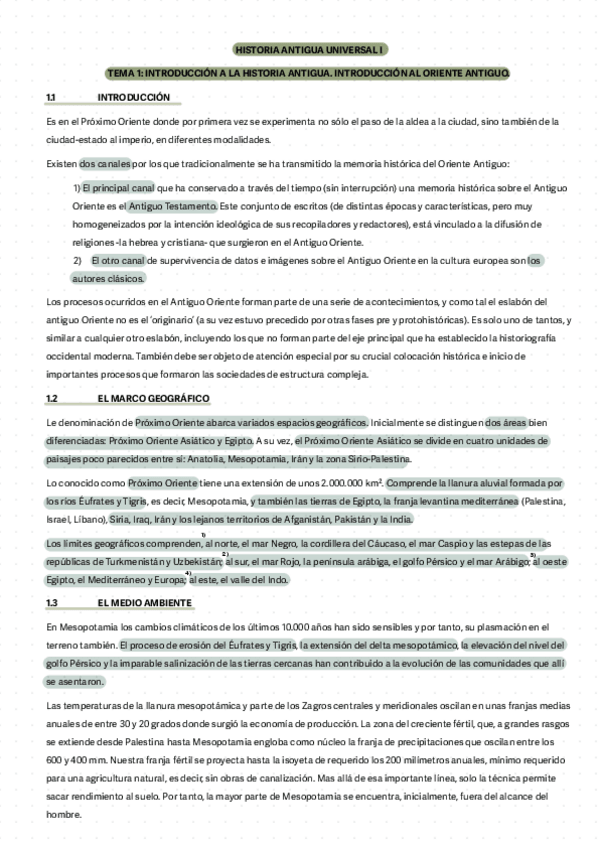 HISTORIA ANTIGUA UNIVERSAL I

TEMA 1: INTRODUCCIÓN A LA HISTORIA ANTIGUA. INTRODUCCIÓN AL ORIENTE ANTIGUO.

1.1 INTRODUCCIÓN

Es en el Próximo Oriente donde por primera vez se experimenta no sólo el paso de la aldea a la ciudad, sino también de la ciudad-estado al imperio, en diferentes modalidades.

Existen dos canales por los que tradicionalmente se ha transmitido la memoria histórica del Oriente Antiguo:

1) El principal canal que ha conservado a través del tiempo (sin interrupción) una memoria histórica sobre el Antiguo Oriente es el Antiguo Testamento. Este conjunto de escritos (de distintas épocas y características, pero muy homogeneizados por la intención ideológica de sus recopiladores y redactores), está vinculado a la difusión de religiones -la hebrea y cristiana- que surgieron en el Antiguo Oriente.

2) El otro canal de supervivencia de datos e imágenes sobre el Antiguo Oriente en la cultura europea son los autores clásicos.

Los procesos ocurridos en el Antiguo Oriente forman parte de una serie de acontecimientos, y como tal el eslabón del antiguo Oriente no es el 'originario' (a su vez estuvo precedido por otras fases pre y protohistóricas). Es solo uno de tantos, y similar a cualquier otro eslabón, incluyendo los que no forman parte del eje principal que ha establecido la historiografía occidental moderna. También debe ser objeto de atención especial por su crucial colocación histórica e inicio de importantes procesos que formaron las sociedades de estructura compleja.

1.2 EL MARCO GEOGRÁFICO

Le denominación de Próximo Oriente abarca variados espacios geográficos. Inicialmente se distinguen dos áreas bien diferenciadas: Próximo Oriente Asiático y Egipto. A su vez, el Próximo Oriente Asiático se divide en cuatro unidades de paisajes poco parecidos entre sí: Anatolia, Mesopotamia, Irán y la zona Sirio-Palestina.

Lo conocido como Próximo Oriente tiene una extensión de unos 2.000.000 km². Comprende la llanura aluvial formada por los ríos Éufrates y Tigris, es decir, Mesopotamia, y también las tierras de Egipto, la franja levantina mediterránea (Palestina, Israel, Líbano), Siria, Iraq, Irán y los lejanos territorios de Afganistán, Pakistán y la India.

Los límites geográficos comprenden, 1) al norte, el mar Negro, la cordillera del Cáucaso, el mar Caspio y las estepas de las repúblicas de Turkmenistán y Uzbekistán; 2) al sur, el mar Rojo, la península arábiga, el golfo Pérsico y el mar Arábigo; 3) al oeste Egipto, el Mediterráneo y Europa; 4) al este, el valle del Indo.

1.3 EL MEDIO AMBIENTE

En Mesopotamia los cambios climáticos de los últimos 10.000 años han sido sensibles y por tanto, su plasmación en el terreno también. El proceso de erosión del Éufrates y Tigris, la extensión del delta mesopotámico, la elevación del nivel del golfo Pérsico y la imparable salinización de las tierras cercanas han contribuido a la evolución de las comunidades que allí se asentaron.

Las temperaturas de la llanura mesopotámica y parte de los Zagros centrales y meridionales oscilan en unas franjas medias anuales de entre 30 y 20 grados donde surgió la economía de producción. La zona del creciente fértil, que, a grandes rasgos se extiende desde Palestina hasta Mesopotamia engloba como núcleo la franja de precipitaciones que oscilan entre los 600 y 400 mm. Nuestra franja fértil se proyecta hasta la isoyeta de requerido los 200 milímetros anuales, mínimo requerido para una agricultura natural, es decir, sin obras de canalización. Mas allá de esa importante línea, solo la técnica permite sacar rendimiento al suelo. Por tanto, la mayor parte de Mesopotamia se encuentra, inicialmente, fuera del alcance del hombre.